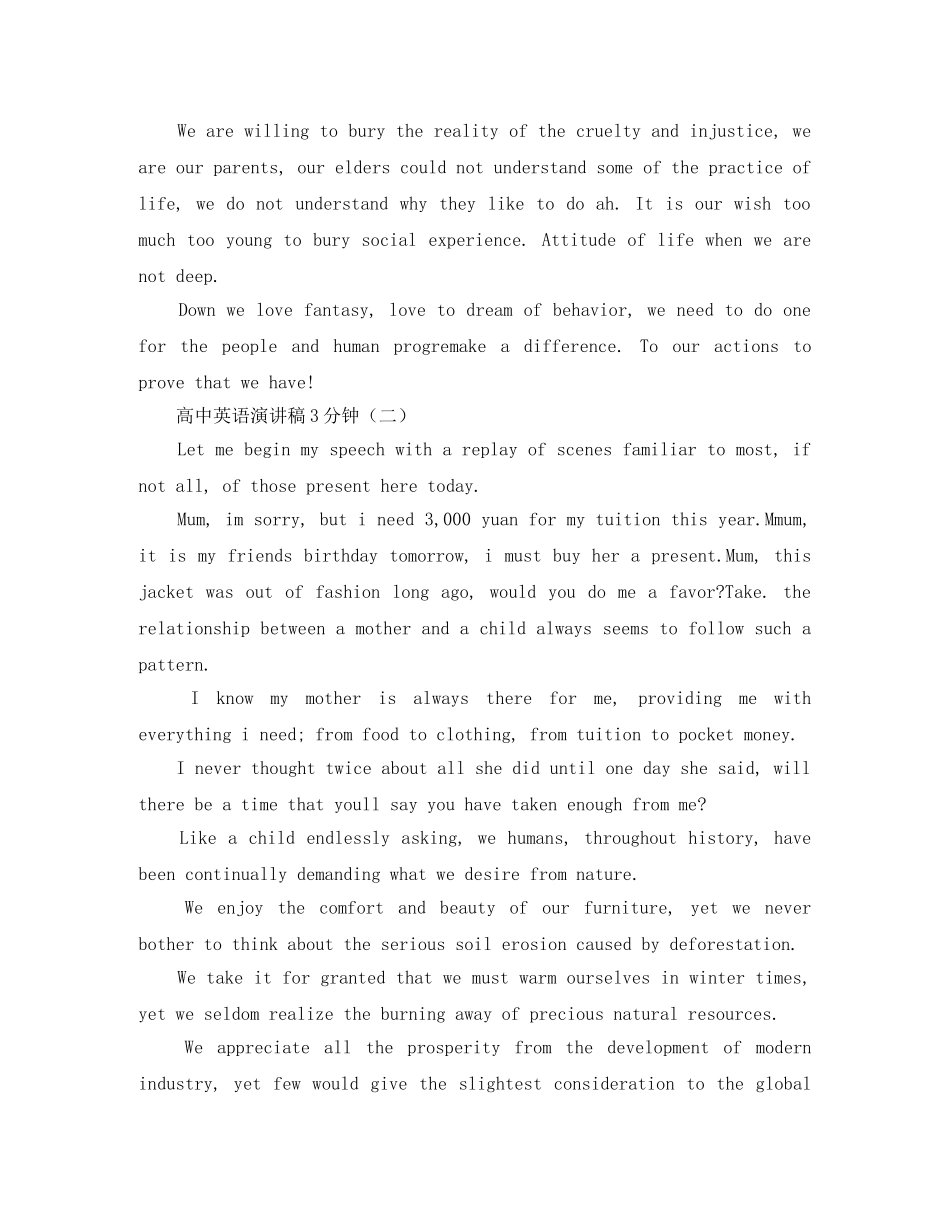 We are willing to bury the reality of the cruelty and injustice, we are our parents, our elders could not understand some of the practice of life, we do not understand why they like to do ah. It is our wish too much too young to bury social experience. Attitude of life when we are not deep.

Down we love fantasy, love to dream of behavior, we need to do one for the people and human progremake a difference. To our actions to prove that we have!

高中英语演讲稿3分钟（二）

Let me begin my speech with a replay of scenes familiar to most, if not all, of those present here today.

Mum, im sorry, but i need 3,000 yuan for my tuition this year.Mmum, it is my friends birthday tomorrow, i must buy her a present.Mum, this jacket was out of fashion long ago, would you do me a favor?Take. the relationship between a mother and a child always seems to follow such a pattern.

I know my mother is always there for me, providing me with everything i need; from food to clothing, from tuition to pocket money.

I never thought twice about all she did until one day she said, will there be a time that youll say you have taken enough from me?

Like a child endlessly asking, we humans, throughout history, have been continually demanding what we desire from nature.

We enjoy the comfort and beauty of our furniture, yet we never bother to think about the serious soil erosion caused by deforestation.

We take it for granted that we must warm ourselves in winter times, yet we seldom realize the burning away of precious natural resources.

We appreciate all the prosperity from the development of modern industry, yet few would give the slightest consideration to the global